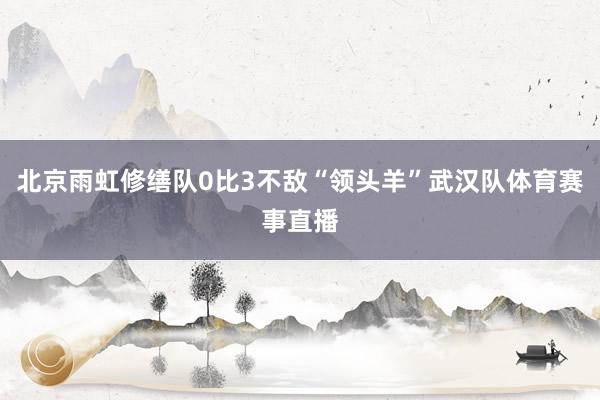 北京雨虹修缮队0比3不敌“领头羊”武汉队体育赛事直播